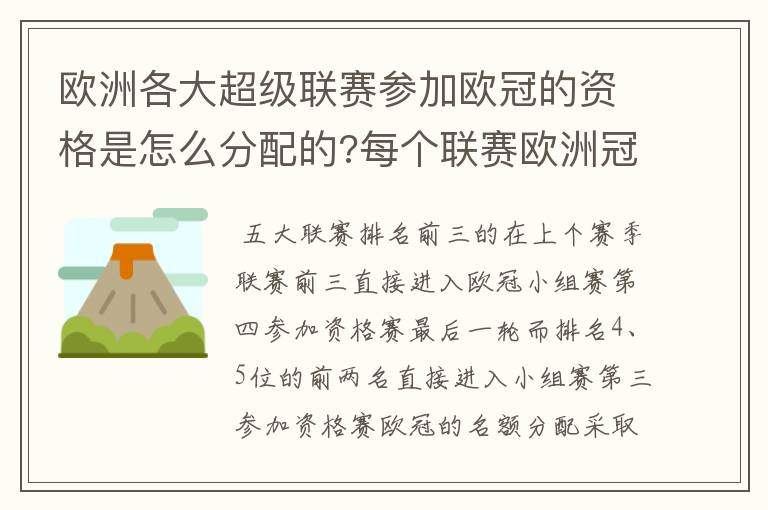 欧洲各大超级联赛参加欧冠的资格是怎么分配的?每个联赛欧洲冠

五大联赛排名前三的在上个赛季联赛前三直接进入欧冠小组赛第四参加资格赛最后一轮而排名4、5位的前两名直接进入小组赛第三参加资格赛欧冠的名额分配采取